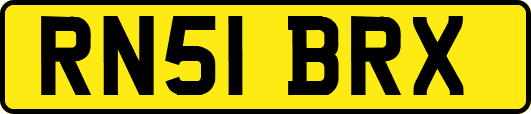 RN51 BRX